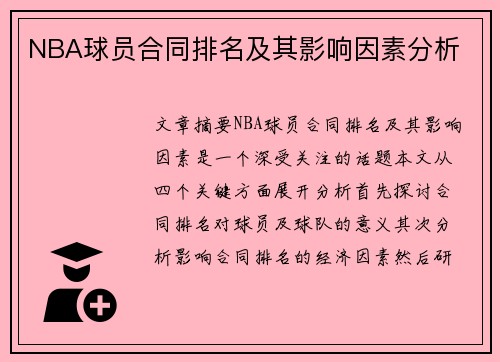 NBA球员合同排名及其影响因素分析

文章摘要NBA球员合同排名及其影响因素是一个深受关注的话题本文从四个关键方面展开分析首先探讨合同排名对球员及球队的意义其次分析影响合同排名的经济因素然后研